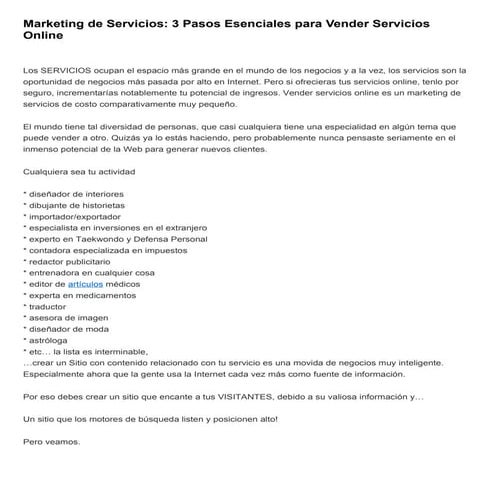 Marketing de Servicios: 3 Pasos Esenciales para Vender Servicios Online

Los SERVICIOS ocupan el espacio más grande en el mundo de los negocios y a la vez, los servicios son la oportunidad de negocios más pasada por alto en Internet. Pero si ofrecieras tus servicios online, tenlo por seguro, incrementarías notablemente tu potencial de ingresos. Vender servicios online es un marketing de servicios de costo comparativamente muy pequeño.

El mundo tiene tal diversidad de personas, que casi cualquiera tiene una especialidad en algún tema que puede vender a otro. Quizás ya lo estás haciendo, pero probablemente nunca pensaste seriamente en el inmenso potencial de la Web para generar nuevos clientes.

Cualquiera sea tu actividad

* diseñador de interiores
* dibujante de historietas
* importador/exportador
* especialista en inversiones en el extranjero
* experto en Taekwondo y Defensa Personal
* contadora especializada en impuestos
* redactor publicitario
* entrenadora en cualquier cosa
* editor de artículos médicos
* experta en medicamentos
* traductor
* asesora de imagen
* diseñador de moda
* astróloga
* etc… la lista es interminable,
…crear un Sitio con contenido relacionado con tu servicio es una movida de negocios muy inteligente. Especialmente ahora que la gente usa la Internet cada vez más como fuente de información.

Por eso debes crear un sitio que encante a tus VISITANTES, debido a su valiosa información y…

Un sitio que los motores de búsqueda listen y posicionen alto!

Pero veamos.